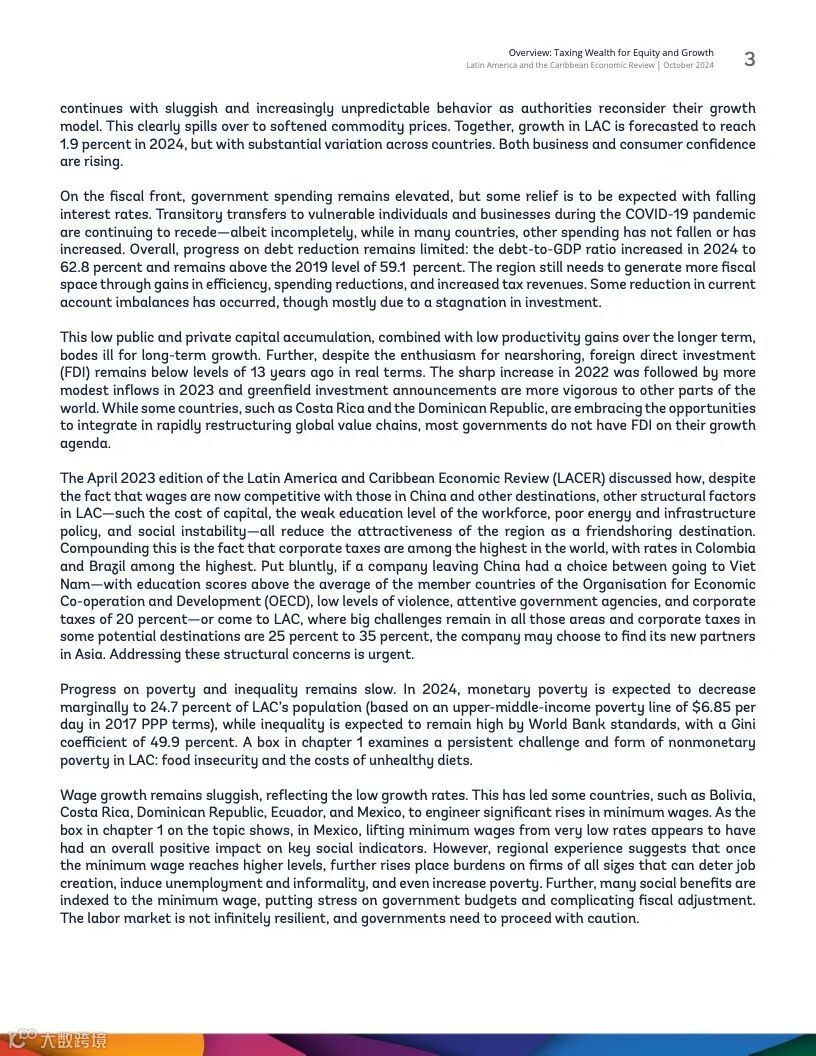 Overview: Taxing Wealth for Equity and Growth
Latin America and the Caribbean Economic Review | October 2024 3

continues with sluggish and increasingly unpredictable behavior as authorities reconsider their growth model. This clearly spills over to softened commodity prices. Together, growth in LAC is forecasted to reach 1.9 percent in 2024, but with substantial variation across countries. Both business and consumer confidence are rising.

On the fiscal front, government spending remains elevated, but some relief is to be expected with falling interest rates. Transitory transfers to vulnerable individuals and businesses during the COVID-19 pandemic are continuing to recede—albeit incompletely, while in many countries, other spending has not fallen or has increased. Overall, progress on debt reduction remains limited: the debt-to-GDP ratio increased in 2024 to 62.8 percent and remains above the 2019 level of 59.1 percent. The region still needs to generate more fiscal space through gains in efficiency, spending reductions, and increased tax revenues. Some reduction in current account imbalances has occurred, though mostly due to a stagnation in investment.

This low public and private capital accumulation, combined with low productivity gains over the longer term, bodes ill for long-term growth. Further, despite the enthusiasm for nearshoring, foreign direct investment (FDI) remains below levels of 13 years ago in real terms. The sharp increase in 2022 was followed by more modest inflows in 2023 and greenfield investment announcements are more vigorous to other parts of the world. While some countries, such as Costa Rica and the Dominican Republic, are embracing the opportunities to integrate in rapidly restructuring global value chains, most governments do not have FDI on their growth agenda.

The April 2023 edition of the Latin America and Caribbean Economic Review (LACER) discussed how, despite the fact that wages are now competitive with those in China and other destinations, other structural factors in LAC—such the cost of capital, the weak education level of the workforce, poor energy and infrastructure policy, and social instability—all reduce the attractiveness of the region as a friendshoring destination. Compounding this is the fact that corporate taxes are among the highest in the world, with rates in Colombia and Brazil among the highest. Put bluntly, if a company leaving China had a choice between going to Viet Nam—with education scores above the average of the member countries of the Organisation for Economic Co-operation and Development (OECD), low levels of violence, attentive government agencies, and corporate taxes of 20 percent—or come to LAC, where big challenges remain in all those areas and corporate taxes in some potential destinations are 25 percent to 35 percent, the company may choose to find its new partners in Asia. Addressing these structural concerns is urgent.

Progress on poverty and inequality remains slow. In 2024, monetary poverty is expected to decrease marginally to 24.7 percent of LAC's population (based on an upper-middle-income poverty line of $6.85 per day in 2017 PPP terms), while inequality is expected to remain high by World Bank standards, with a Gini coefficient of 49.9 percent. A box in chapter 1 examines a persistent challenge and form of nonmonetary poverty in LAC: food insecurity and the costs of unhealthy diets.

Wage growth remains sluggish, reflecting the low growth rates. This has led some countries, such as Bolivia, Costa Rica, Dominican Republic, Ecuador, and Mexico, to engineer significant rises in minimum wages. As the box in chapter 1 on the topic shows, in Mexico, lifting minimum wages from very low rates appears to have had an overall positive impact on key social indicators. However, regional experience suggests that once the minimum wage reaches higher levels, further rises place burdens on firms of all sizes that can deter job creation, induce unemployment and informality, and even increase poverty. Further, many social benefits are indexed to the minimum wage, putting stress on government budgets and complicating fiscal adjustment. The labor market is not infinitely resilient, and governments need to proceed with caution.

大数跨境